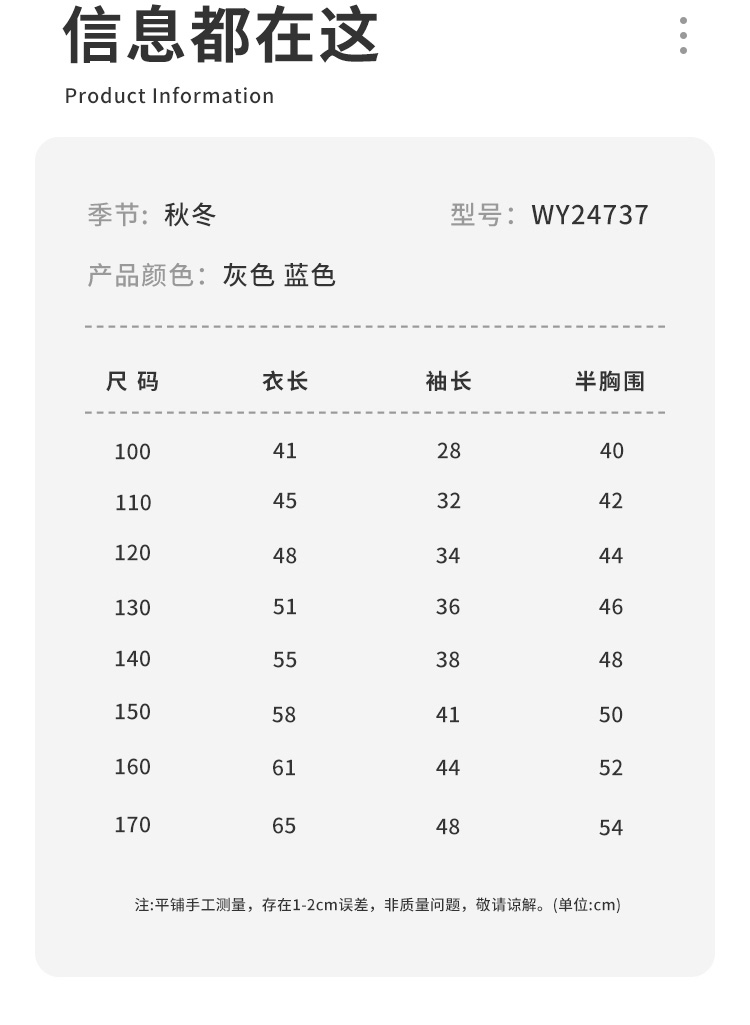 信息都在这
Product Information

季节：秋冬　型号：WY24737
产品颜色：灰色 蓝色

| 尺 码 | 衣长 | 袖长 | 半胸围 |
|---|---|---|---|
| 100 | 41 | 28 | 40 |
| 110 | 45 | 32 | 42 |
| 120 | 48 | 34 | 44 |
| 130 | 51 | 36 | 46 |
| 140 | 55 | 38 | 48 |
| 150 | 58 | 41 | 50 |
| 160 | 61 | 44 | 52 |
| 170 | 65 | 48 | 54 |

注:平铺手工测量，存在1-2cm误差，非质量问题，敬请谅解。(单位:cm)